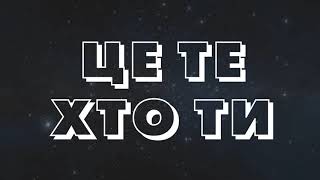 ЦЕ ТЕ
ХТО ТИ